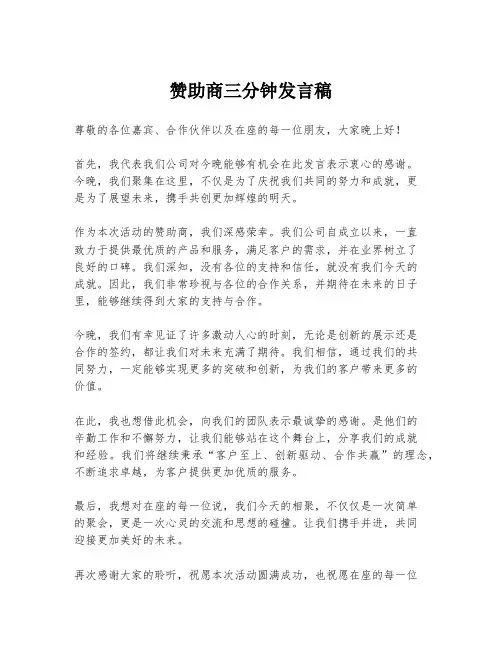 赞助商三分钟发言稿

尊敬的各位嘉宾、合作伙伴以及在座的每一位朋友，大家晚上好！

首先，我代表我们公司对今晚能够有机会在此发言表示衷心的感谢。今晚，我们聚集在这里，不仅是为了庆祝我们共同的努力和成就，更是为了展望未来，携手共创更加辉煌的明天。

作为本次活动的赞助商，我们深感荣幸。我们公司自成立以来，一直致力于提供最优质的产品和服务，满足客户的需求，并在业界树立了良好的口碑。我们深知，没有各位的支持和信任，就没有我们今天的成就。因此，我们非常珍视与各位的合作关系，并期待在未来的日子里，能够继续得到大家的支持与合作。

今晚，我们有幸见证了许多激动人心的时刻，无论是创新的展示还是合作的签约，都让我们对未来充满了期待。我们相信，通过我们的共同努力，一定能够实现更多的突破和创新，为我们的客户带来更多的价值。

在此，我也想借此机会，向我们的团队表示最诚挚的感谢。是他们的辛勤工作和不懈努力，让我们能够站在这个舞台上，分享我们的成就和经验。我们将继续秉承“客户至上、创新驱动、合作共赢”的理念，不断追求卓越，为客户提供更加优质的服务。

最后，我想对在座的每一位说，我们今天的相聚，不仅仅是一次简单的聚会，更是一次心灵的交流和思想的碰撞。让我们携手并进，共同迎接更加美好的未来。

再次感谢大家的聆听，祝愿本次活动圆满成功，也祝愿在座的每一位